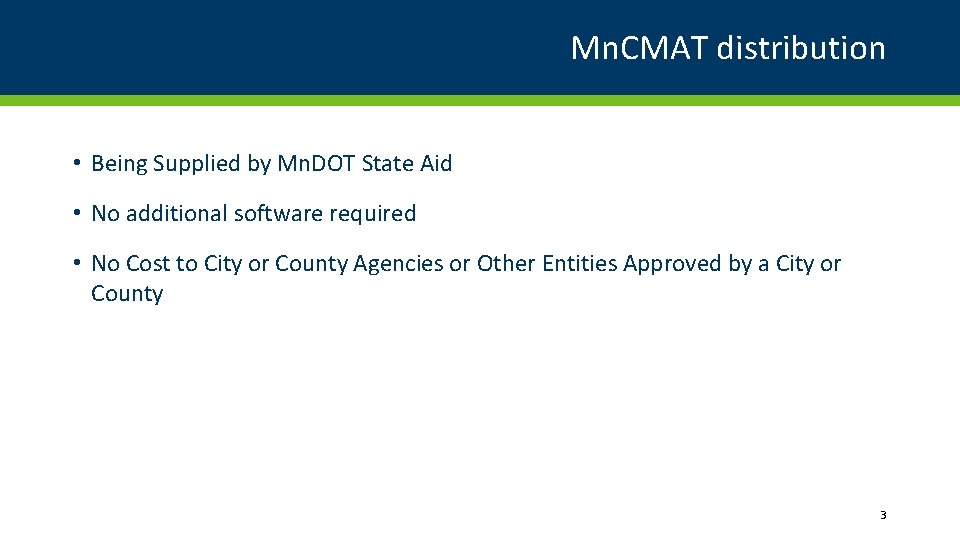 MnCMAT distribution

• Being Supplied by MnDOT State Aid

• No additional software required

• No Cost to City or County Agencies or Other Entities Approved by a City or County

3